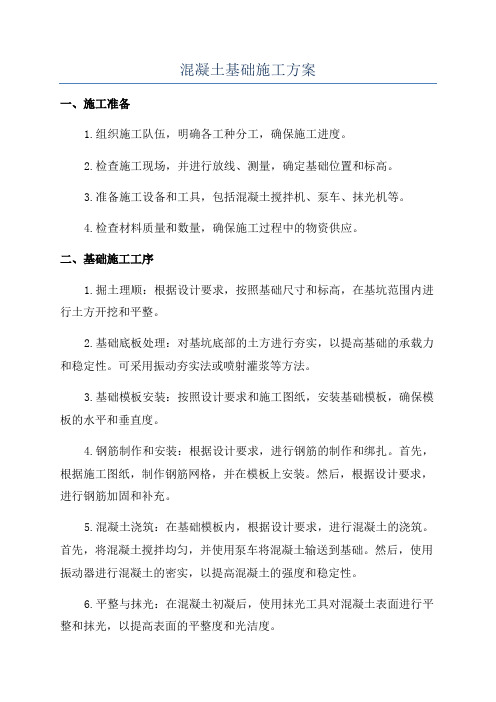 混凝土基础施工方案

一、施工准备

1.组织施工队伍，明确各工种分工，确保施工进度。

2.检查施工现场，并进行放线、测量，确定基础位置和标高。

3.准备施工设备和工具，包括混凝土搅拌机、泵车、抹光机等。

4.检查材料质量和数量，确保施工过程中的物资供应。

二、基础施工工序

1.掘土理顺：根据设计要求，按照基础尺寸和标高，在基坑范围内进行土方开挖和平整。

2.基础底板处理：对基坑底部的土方进行夯实，以提高基础的承载力和稳定性。可采用振动夯实法或喷射灌浆等方法。

3.基础模板安装：按照设计要求和施工图纸，安装基础模板，确保模板的水平和垂直度。

4.钢筋制作和安装：根据设计要求，进行钢筋的制作和绑扎。首先，根据施工图纸，制作钢筋网格，并在模板上安装。然后，根据设计要求，进行钢筋加固和补充。

5.混凝土浇筑：在基础模板内，根据设计要求，进行混凝土的浇筑。首先，将混凝土搅拌均匀，并使用泵车将混凝土输送到基础。然后，使用振动器进行混凝土的密实，以提高混凝土的强度和稳定性。

6.平整与抹光：在混凝土初凝后，使用抹光工具对混凝土表面进行平整和抹光，以提高表面的平整度和光洁度。